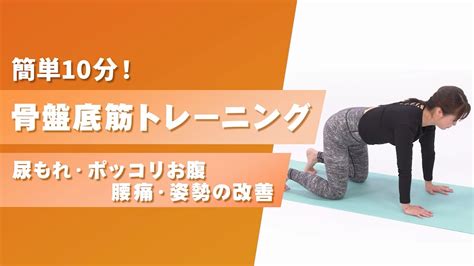 簡単10分！

骨盤底筋トレーニング

尿もれ・ポッコリお腹
腰痛・姿勢の改善